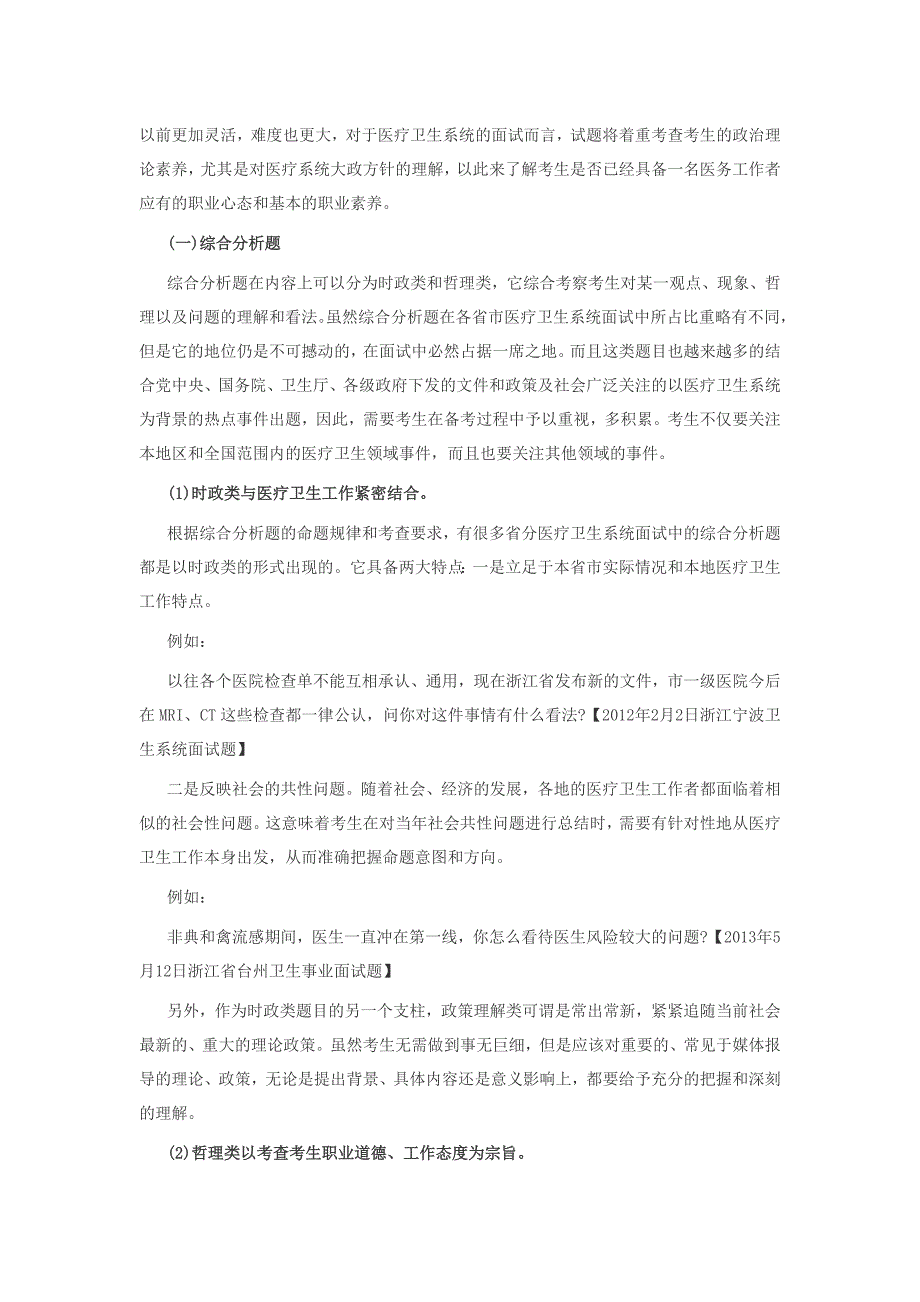 以前更加灵活，难度也更大，对于医疗卫生系统的面试而言，试题将着重考查考生的政治理论素养，尤其是对医疗系统大政方针的理解，以此来了解考生是否已经具备一名医务工作者应有的职业心态和基本的职业素养。

(一)综合分析题

综合分析题在内容上可以分为时政类和哲理类，它综合考察考生对某一观点、现象、哲理以及问题的理解和看法。虽然综合分析题在各省市医疗卫生系统面试中所占比重略有不同，但是它的地位仍是不可撼动的，在面试中必然占据一席之地。而且这类题目也越来越多的结合党中央、国务院、卫生厅、各级政府下发的文件和政策及社会广泛关注的以医疗卫生系统为背景的热点事件出题，因此，需要考生在备考过程中予以重视，多积累。考生不仅要关注本地区和全国范围内的医疗卫生领域事件，而且也要关注其他领域的事件。

(1)时政类与医疗卫生工作紧密结合。

根据综合分析题的命题规律和考查要求，有很多省分医疗卫生系统面试中的综合分析题都是以时政类的形式出现的。它具备两大特点：一是立足于本省市实际情况和本地医疗卫生工作特点。

例如：

以往各个医院检查单不能互相承认、通用，现在浙江省发布新的文件，市一级医院今后在MRI、CT这些检查都一律公认，问你对这件事情有什么看法?【2012年2月2日浙江宁波卫生系统面试题】

二是反映社会的共性问题。随着社会、经济的发展，各地的医疗卫生工作者都面临着相似的社会性问题。这意味着考生在对当年社会共性问题进行总结时，需要有针对性地从医疗卫生工作本身出发，从而准确把握命题意图和方向。

例如：

非典和禽流感期间，医生一直冲在第一线，你怎么看待医生风险较大的问题?【2013年5月12日浙江省台州卫生事业面试题】

另外，作为时政类题目的另一个支柱，政策理解类可谓是常出常新，紧紧追随当前社会最新的、重大的理论政策。虽然考生无需做到事无巨细，但是应该对重要的、常见于媒体报导的理论、政策，无论是提出背景、具体内容还是意义影响上，都要给予充分的把握和深刻的理解。

(2)哲理类以考查考生职业道德、工作态度为宗旨。